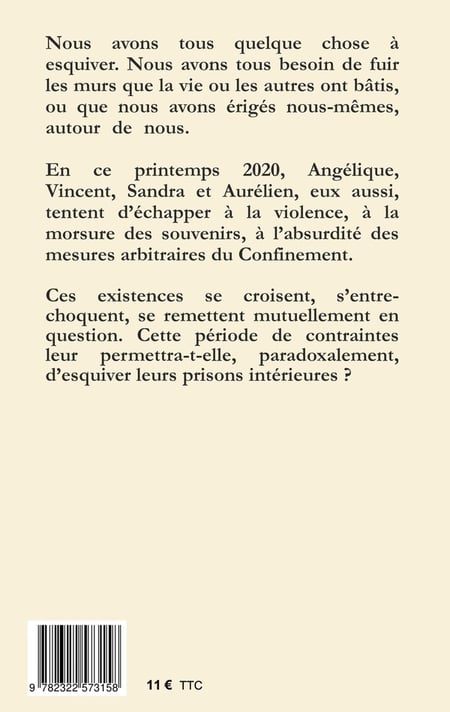 Nous avons tous quelque chose à esquiver. Nous avons tous besoin de fuir les murs que la vie ou les autres ont bâtis, ou que nous avons érigés nous-mêmes, autour de nous.

En ce printemps 2020, Angélique, Vincent, Sandra et Aurélien, eux aussi, tentent d'échapper à la violence, à la morsure des souvenirs, à l'absurdité des mesures arbitraires du Confinement.

Ces existences se croisent, s'entrechoquent, se remettent mutuellement en question. Cette période de contraintes leur permettra-t-elle, paradoxalement, d'esquiver leurs prisons intérieures ?

9 782322 573158

11 € TTC